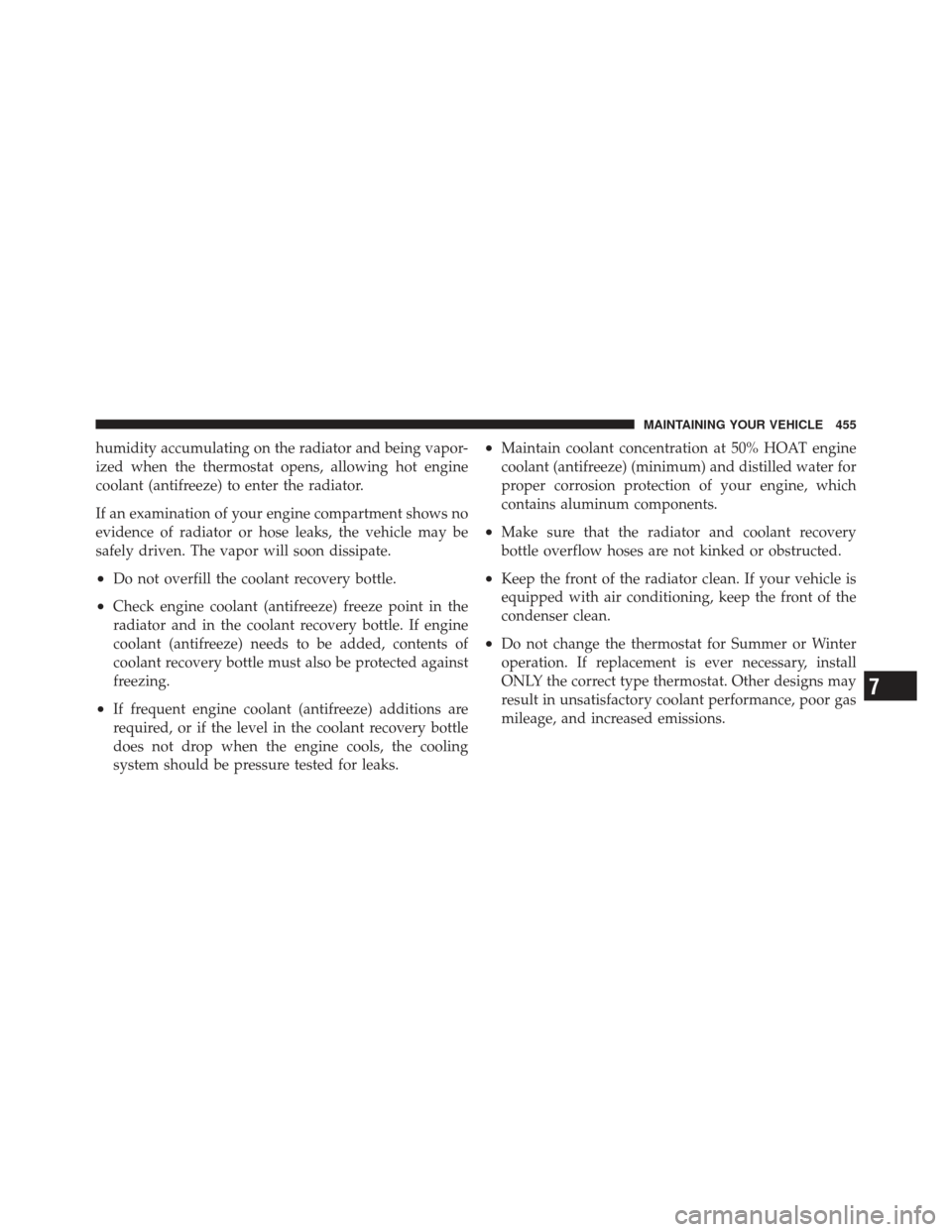 MAINTAINING YOUR VEHICLE 455

humidity accumulating on the radiator and being vaporized when the thermostat opens, allowing hot engine coolant (antifreeze) to enter the radiator.

If an examination of your engine compartment shows no evidence of radiator or hose leaks, the vehicle may be safely driven. The vapor will soon dissipate.

• Do not overfill the coolant recovery bottle.

• Check engine coolant (antifreeze) freeze point in the radiator and in the coolant recovery bottle. If engine coolant (antifreeze) needs to be added, contents of coolant recovery bottle must also be protected against freezing.

• If frequent engine coolant (antifreeze) additions are required, or if the level in the coolant recovery bottle does not drop when the engine cools, the cooling system should be pressure tested for leaks.

• Maintain coolant concentration at 50% HOAT engine coolant (antifreeze) (minimum) and distilled water for proper corrosion protection of your engine, which contains aluminum components.

• Make sure that the radiator and coolant recovery bottle overflow hoses are not kinked or obstructed.

• Keep the front of the radiator clean. If your vehicle is equipped with air conditioning, keep the front of the condenser clean.

• Do not change the thermostat for Summer or Winter operation. If replacement is ever necessary, install ONLY the correct type thermostat. Other designs may result in unsatisfactory coolant performance, poor gas mileage, and increased emissions.

7

carmanualsonline.info